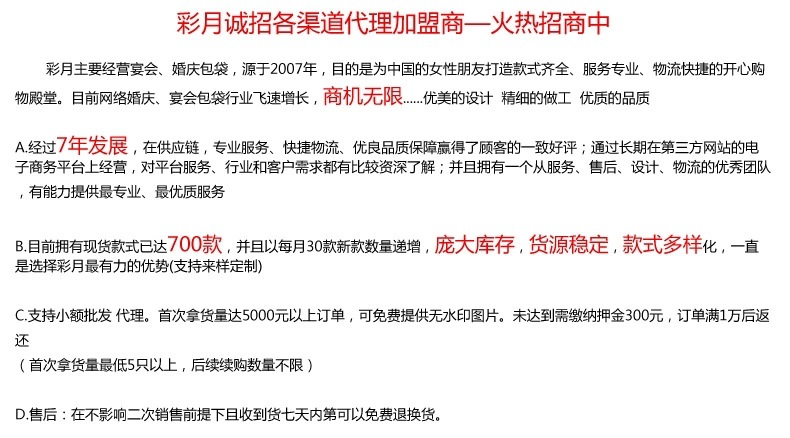 彩月诚招各渠道代理加盟商—火热招商中

彩月主要经营宴会、婚庆包袋，源于2007年，目的是为中国的女性朋友打造款式齐全、服务专业、物流快捷的开心购物殿堂。目前网络婚庆、宴会包袋行业飞速增长，商机无限......优美的设计 精细的做工 优质的品质

A.经过7年发展，在供应链，专业服务、快捷物流、优良品质保障赢得了顾客的一致好评；通过长期在第三方网站的电子商务平台上经营，对平台服务、行业和客户需求都有比较资深了解；并且拥有一个从服务、售后、设计、物流的优秀团队，有能力提供最专业、最优质服务

B.目前拥有现货款式已达700款，并且以每月30款新款数量递增，庞大库存，货源稳定，款式多样化，一直是选择彩月最有力的优势(支持来样定制)

C.支持小额批发 代理。首次拿货量达5000元以上订单，可免费提供无水印图片。未达到需缴纳押金300元，订单满1万后返还
（首次拿货量最低5只以上，后续续购数量不限）

D.售后：在不影响二次销售前提下且收到货七天内第可以免费退换货。